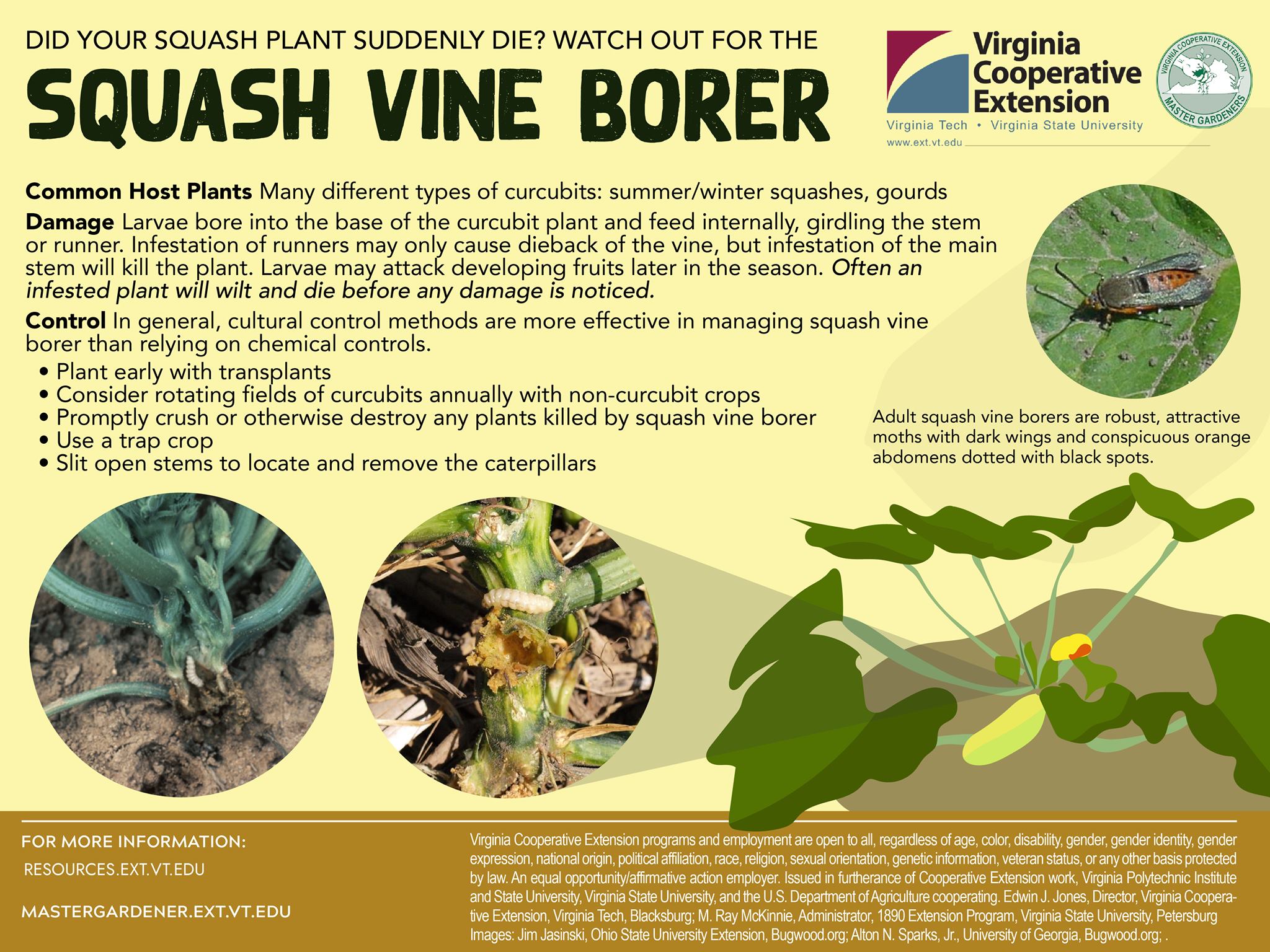 DID YOUR SQUASH PLANT SUDDENLY DIE? WATCH OUT FOR THE

SQUASH VINE BORER

Virginia Cooperative Extension

Virginia Tech • Virginia State University

www.ext.vt.edu

VIRGINIA COOPERATIVE EXTENSION MASTER GARDENERS

Common Host Plants Many different types of curcubits: summer/winter squashes, gourds

Damage Larvae bore into the base of the curcubit plant and feed internally, girdling the stem or runner. Infestation of runners may only cause dieback of the vine, but infestation of the main stem will kill the plant. Larvae may attack developing fruits later in the season. Often an infested plant will wilt and die before any damage is noticed.

Control In general, cultural control methods are more effective in managing squash vine borer than relying on chemical controls.

• Plant early with transplants
• Consider rotating fields of curcubits annually with non-curcubit crops
• Promptly crush or otherwise destroy any plants killed by squash vine borer
• Use a trap crop
• Slit open stems to locate and remove the caterpillars

Adult squash vine borers are robust, attractive moths with dark wings and conspicuous orange abdomens dotted with black spots.

FOR MORE INFORMATION:

RESOURCES.EXT.VT.EDU

MASTERGARDENER.EXT.VT.EDU

Virginia Cooperative Extension programs and employment are open to all, regardless of age, color, disability, gender, gender identity, gender expression, national origin, political affiliation, race, religion, sexual orientation, genetic information, veteran status, or any other basis protected by law. An equal opportunity/affirmative action employer. Issued in furtherance of Cooperative Extension work, Virginia Polytechnic Institute and State University, Virginia State University, and the U.S. Department of Agriculture cooperating. Edwin J. Jones, Director, Virginia Cooperative Extension, Virginia Tech, Blacksburg; M. Ray McKinnie, Administrator, 1890 Extension Program, Virginia State University, Petersburg Images: Jim Jasinski, Ohio State University Extension, Bugwood.org; Alton N. Sparks, Jr., University of Georgia, Bugwood.org; .